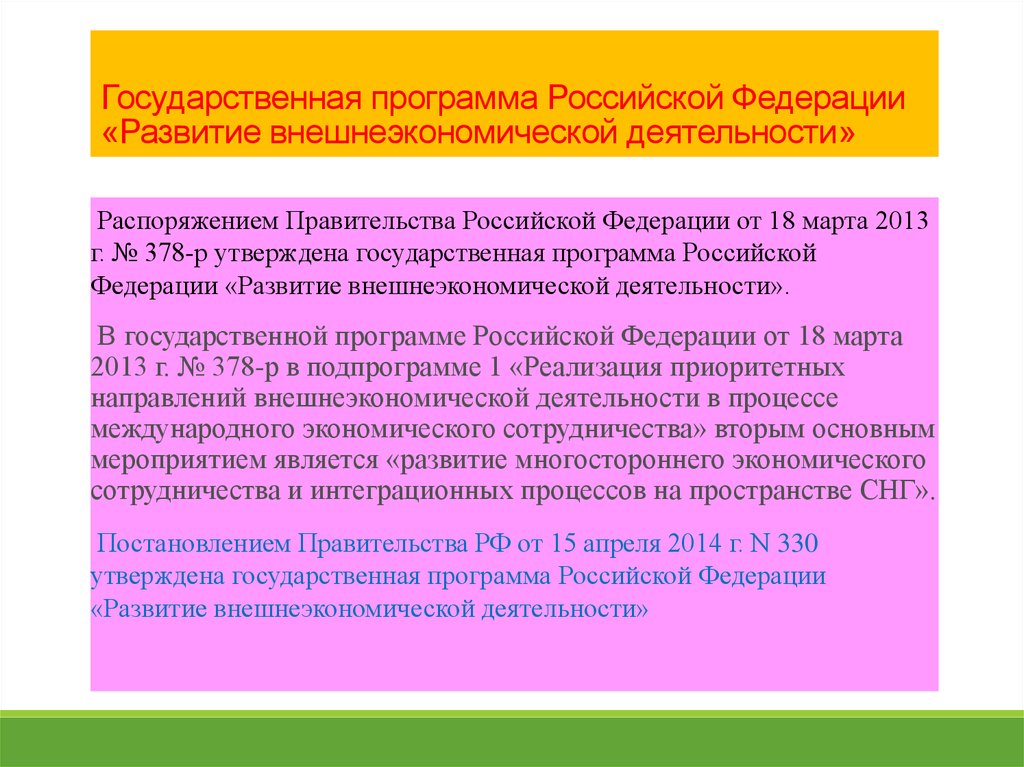 Государственная программа Российской Федерации «Развитие внешнеэкономической деятельности»

Распоряжением Правительства Российской Федерации от 18 марта 2013 г. № 378-р утверждена государственная программа Российской Федерации «Развитие внешнеэкономической деятельности».

В государственной программе Российской Федерации от 18 марта 2013 г. № 378-р в подпрограмме 1 «Реализация приоритетных направлений внешнеэкономической деятельности в процессе международного экономического сотрудничества» вторым основным мероприятием является «развитие многостороннего экономического сотрудничества и интеграционных процессов на пространстве СНГ».

Постановлением Правительства РФ от 15 апреля 2014 г. N 330 утверждена государственная программа Российской Федерации «Развитие внешнеэкономической деятельности»